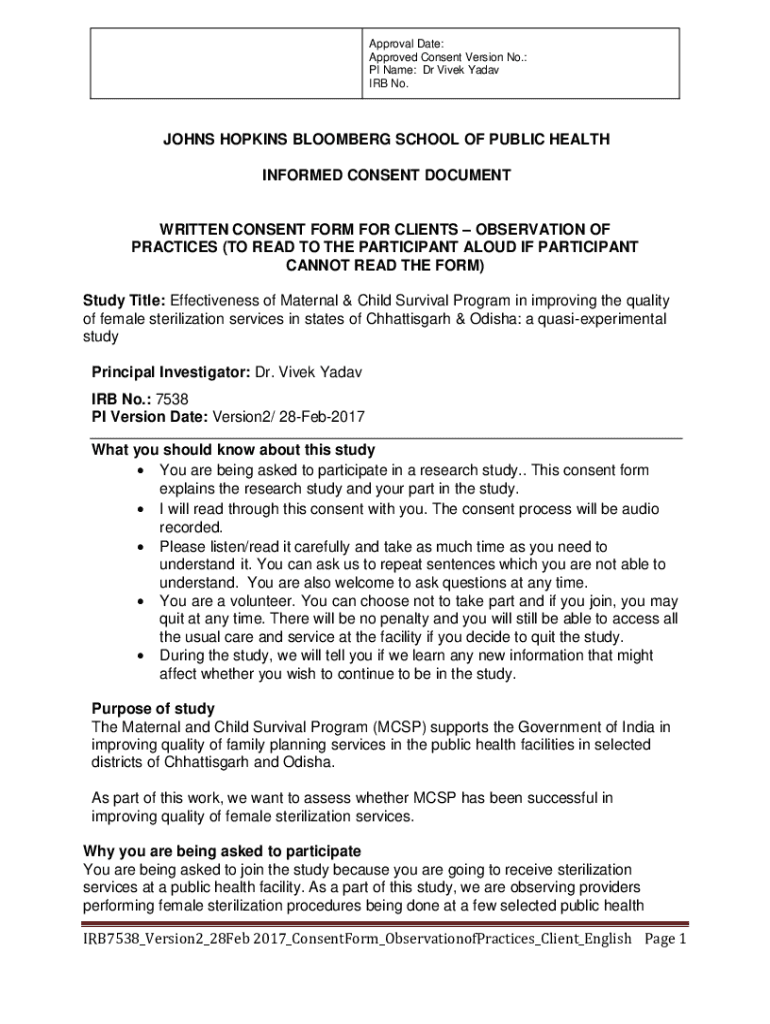 Approval Date:
Approved Consent Version No.:
PI Name: Dr Vivek Yadav
IRB No.

JOHNS HOPKINS BLOOMBERG SCHOOL OF PUBLIC HEALTH

INFORMED CONSENT DOCUMENT

WRITTEN CONSENT FORM FOR CLIENTS – OBSERVATION OF PRACTICES (TO READ TO THE PARTICIPANT ALOUD IF PARTICIPANT CANNOT READ THE FORM)

Study Title: Effectiveness of Maternal & Child Survival Program in improving the quality of female sterilization services in states of Chhattisgarh & Odisha: a quasi-experimental study

Principal Investigator: Dr. Vivek Yadav

IRB No.: 7538
PI Version Date: Version2/ 28-Feb-2017

What you should know about this study
• You are being asked to participate in a research study.. This consent form explains the research study and your part in the study.
• I will read through this consent with you. The consent process will be audio recorded.
• Please listen/read it carefully and take as much time as you need to understand it. You can ask us to repeat sentences which you are not able to understand. You are also welcome to ask questions at any time.
• You are a volunteer. You can choose not to take part and if you join, you may quit at any time. There will be no penalty and you will still be able to access all the usual care and service at the facility if you decide to quit the study.
• During the study, we will tell you if we learn any new information that might affect whether you wish to continue to be in the study.

Purpose of study
The Maternal and Child Survival Program (MCSP) supports the Government of India in improving quality of family planning services in the public health facilities in selected districts of Chhattisgarh and Odisha.

As part of this work, we want to assess whether MCSP has been successful in improving quality of female sterilization services.

Why you are being asked to participate
You are being asked to join the study because you are going to receive sterilization services at a public health facility. As a part of this study, we are observing providers performing female sterilization procedures being done at a few selected public health

IRB7538_Version2_28Feb 2017_ConsentForm_ObservationofPractices_Client_English Page 1